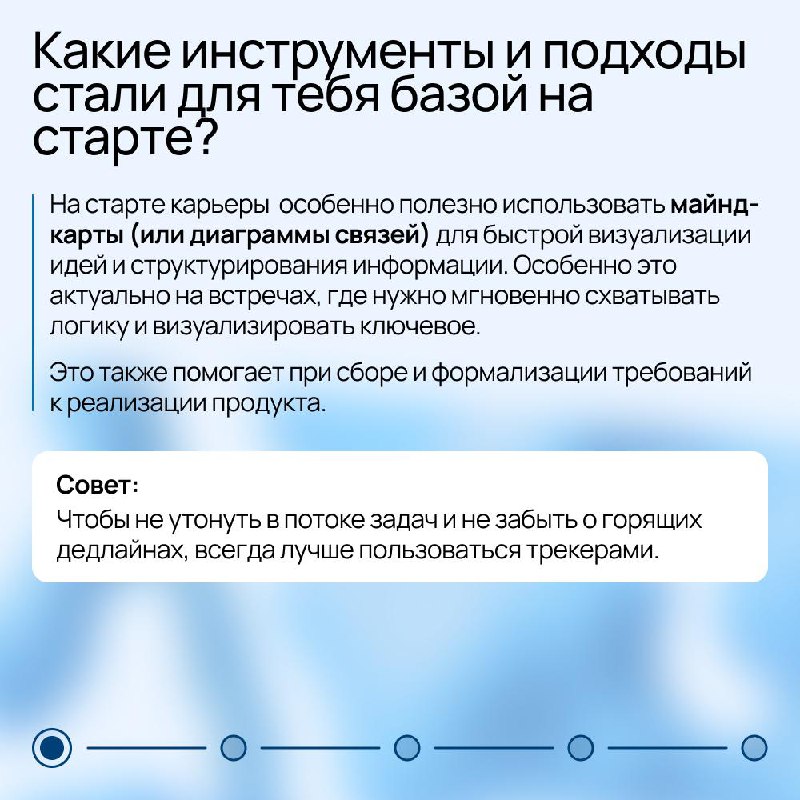 Какие инструменты и подходы стали для тебя базой на старте?

На старте карьеры  особенно полезно использовать майнд-карты (или диаграммы связей) для быстрой визуализации идей и структурирования информации. Особенно это актуально на встречах, где нужно мгновенно схватывать логику и визуализировать ключевое.

Это также помогает при сборе и формализации требований к реализации продукта.

Совет:
Чтобы не утонуть в потоке задач и не забыть о горящих дедлайнах, всегда лучше пользоваться трекерами.